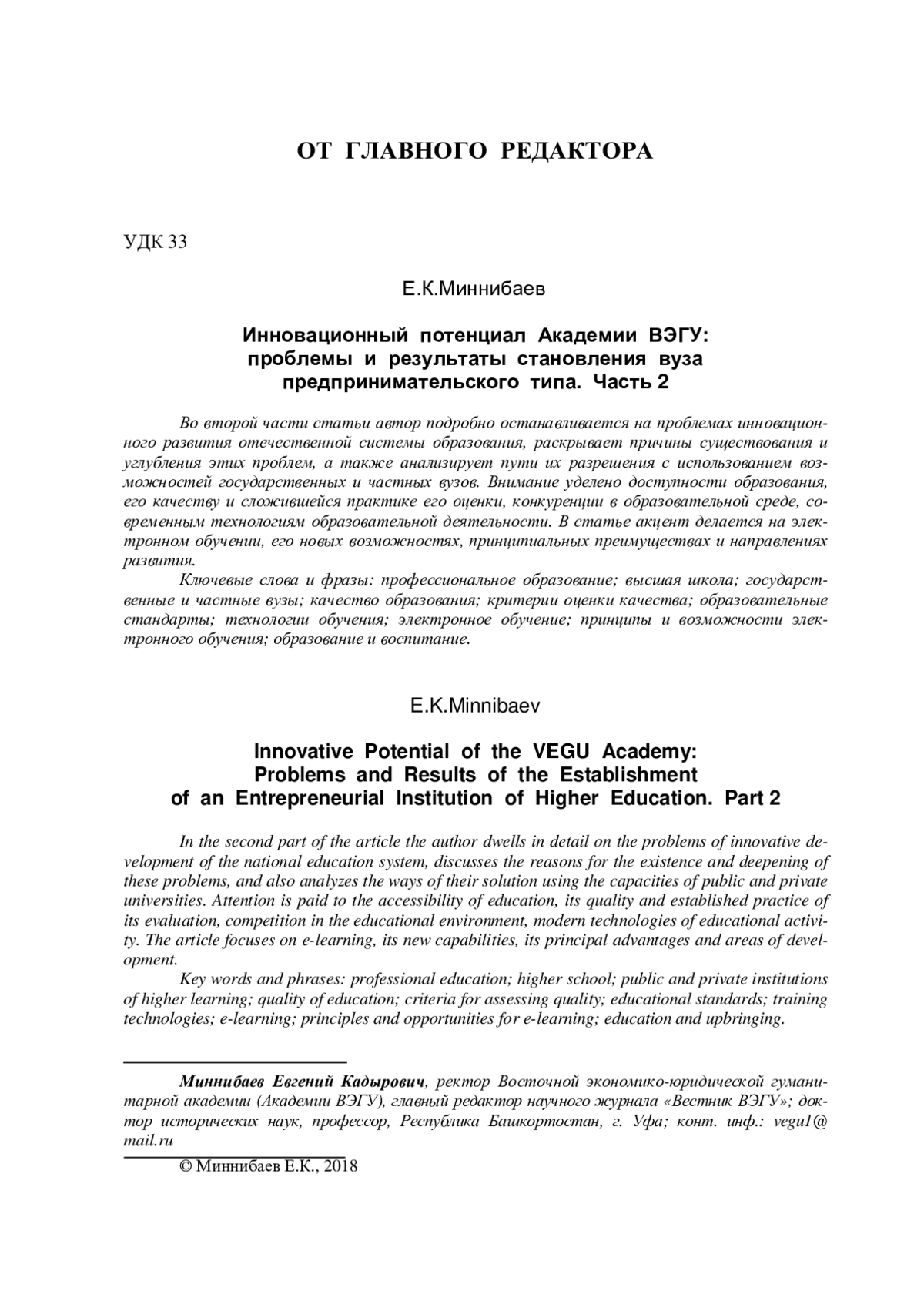 ОТ ГЛАВНОГО РЕДАКТОРА

УДК 33

Е.К.Миннибаев

Инновационный потенциал Академии ВЭГУ: проблемы и результаты становления вуза предпринимательского типа. Часть 2

Во второй части статьи автор подробно останавливается на проблемах инновационного развития отечественной системы образования, раскрывает причины существования и углубления этих проблем, а также анализирует пути их разрешения с использованием возможностей государственных и частных вузов. Внимание уделено доступности образования, его качеству и сложившейся практике его оценки, конкуренции в образовательной среде, современным технологиям образовательной деятельности. В статье акцент делается на электронном обучении, его новых возможностях, принципиальных преимуществах и направлениях развития.

Ключевые слова и фразы: профессиональное образование; высшая школа; государственные и частные вузы; качество образования; критерии оценки качества; образовательные стандарты; технологии обучения; электронное обучение; принципы и возможности электронного обучения; образование и воспитание.

E.K.Minnibaev

Innovative Potential of the VEGU Academy: Problems and Results of the Establishment of an Entrepreneurial Institution of Higher Education. Part 2

In the second part of the article the author dwells in detail on the problems of innovative development of the national education system, discusses the reasons for the existence and deepening of these problems, and also analyzes the ways of their solution using the capacities of public and private universities. Attention is paid to the accessibility of education, its quality and established practice of its evaluation, competition in the educational environment, modern technologies of educational activity. The article focuses on e-learning, its new capabilities, its principal advantages and areas of development.

Key words and phrases: professional education; higher school; public and private institutions of higher learning; quality of education; criteria for assessing quality; educational standards; training technologies; e-learning; principles and opportunities for e-learning; education and upbringing.

Миннибаев Евгений Кадырович, ректор Восточной экономико-юридической гуманитарной академии (Академии ВЭГУ), главный редактор научного журнала «Вестник ВЭГУ»; доктор исторических наук, профессор, Республика Башкортостан, г. Уфа; конт. инф.: vegu1@mail.ru

© Миннибаев Е.К., 2018